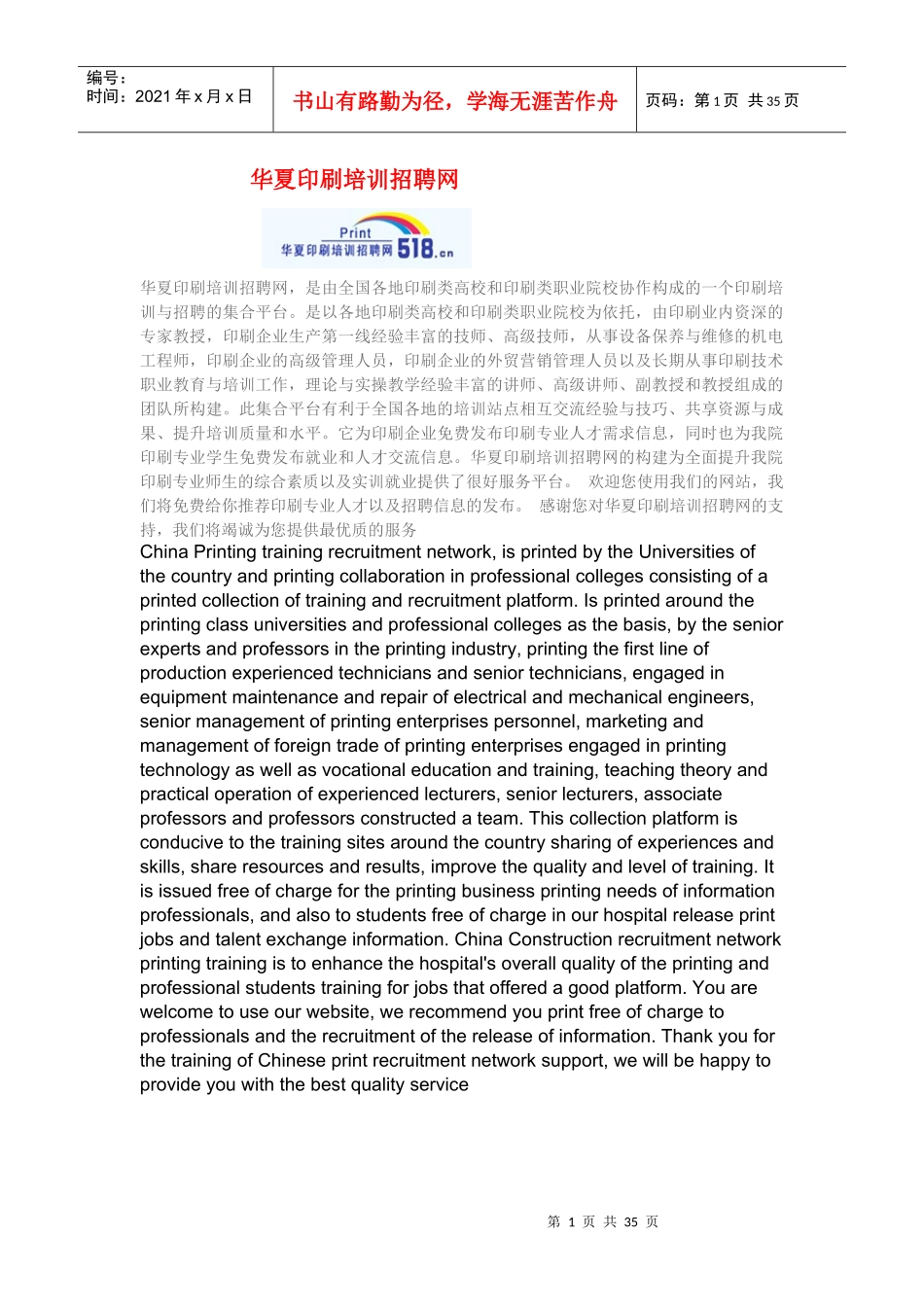 编号：
时间：2021 年 x 月 x 日

书山有路勤为径，学海无涯苦作舟

页码：第 1 页 共 35 页

华夏印刷培训招聘网

Print
华夏印刷培训招聘网 518.cn

华夏印刷培训招聘网，是由全国各地印刷类高校和印刷类职业院校协作构成的一个印刷培训与招聘的集合平台。是以各地印刷类高校和印刷类职业院校为依托，由印刷业内资深的专家教授，印刷企业生产第一线经验丰富的技师、高级技师，从事设备保养与维修的机电工程师，印刷企业的高级管理人员，印刷企业的外贸营销管理人员以及长期从事印刷技术职业教育与培训工作，理论与实操教学经验丰富的讲师、高级讲师、副教授和教授组成的团队所构建。此集合平台有利于全国各地的培训站点相互交流经验与技巧、共享资源与成果、提升培训质量和水平。它为印刷企业免费发布印刷专业人才需求信息，同时也为我院印刷专业学生免费发布就业和人才交流信息。华夏印刷培训招聘网的构建为全面提升我院印刷专业师生的综合素质以及实训就业提供了很好服务平台。 欢迎您使用我们的网站，我们将免费给你推荐印刷专业人才以及招聘信息的发布。 感谢您对华夏印刷培训招聘网的支持，我们将竭诚为您提供最优质的服务
China Printing training recruitment network, is printed by the Universities of the country and printing collaboration in professional colleges consisting of a printed collection of training and recruitment platform. Is printed around the printing class universities and professional colleges as the basis, by the senior experts and professors in the printing industry, printing the first line of production experienced technicians and senior technicians, engaged in equipment maintenance and repair of electrical and mechanical engineers, senior management of printing enterprises personnel, marketing and management of foreign trade of printing enterprises engaged in printing technology as well as vocational education and training, teaching theory and practical operation of experienced lecturers, senior lecturers, associate professors and professors constructed a team. This collection platform is conducive to the training sites around the country sharing of experiences and skills, share resources and results, improve the quality and level of training. It is issued free of charge for the printing business printing needs of information professionals, and also to students free of charge in our hospital release print jobs and talent exchange information. China Construction recruitment network printing training is to enhance the hospital's overall quality of the printing and professional students training for jobs that offered a good platform. You are welcome to use our website, we recommend you print free of charge to professionals and the recruitment of the release of information. Thank you for the training of Chinese print recruitment network support, we will be happy to provide you with the best quality service

第 1 页 共 35 页